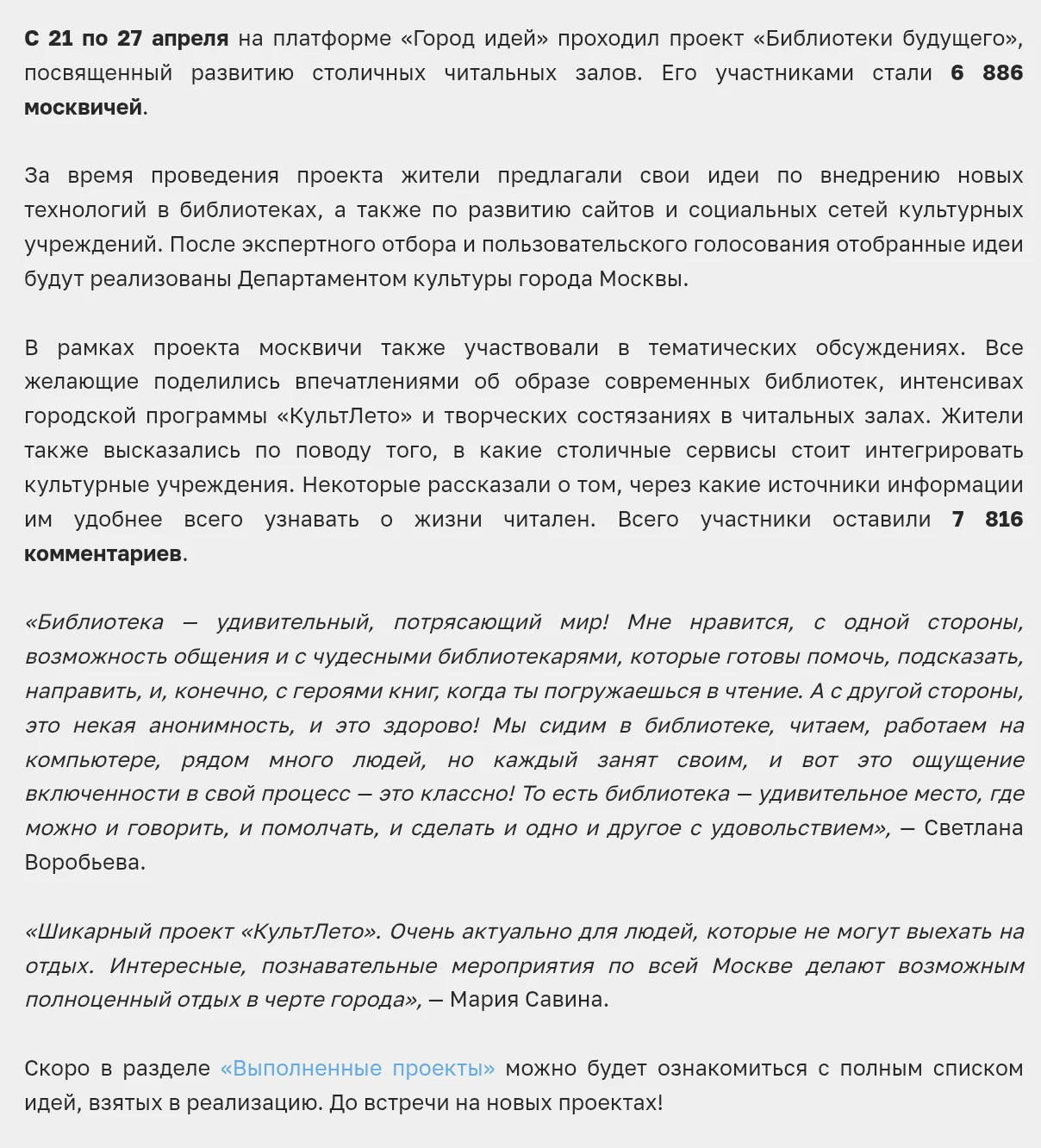 С 21 по 27 апреля на платформе «Город идей» проходил проект «Библиотеки будущего», посвященный развитию столичных читальных залов. Его участниками стали 6 886 москвичей.

За время проведения проекта жители предлагали свои идеи по внедрению новых технологий в библиотеках, а также по развитию сайтов и социальных сетей культурных учреждений. После экспертного отбора и пользовательского голосования отобранные идеи будут реализованы Департаментом культуры города Москвы.

В рамках проекта москвичи также участвовали в тематических обсуждениях. Все желающие поделились впечатлениями об образе современных библиотек, интенсивах городской программы «КультЛето» и творческих состязаниях в читальных залах. Жители также высказались по поводу того, в какие столичные сервисы стоит интегрировать культурные учреждения. Некоторые рассказали о том, через какие источники информации им удобнее всего узнавать о жизни читален. Всего участники оставили 7 816 комментариев.

«Библиотека — удивительный, потрясающий мир! Мне нравится, с одной стороны, возможность общения и с чудесными библиотекарями, которые готовы помочь, подсказать, направить, и, конечно, с героями книг, когда ты погружаешься в чтение. А с другой стороны, это некая анонимность, и это здорово! Мы сидим в библиотеке, читаем, работаем на компьютере, рядом много людей, но каждый занят своим, и вот это ощущение включенности в свой процесс — это классно! То есть библиотека — удивительное место, где можно и говорить, и помолчать, и сделать и одно и другое с удовольствием», — Светлана Воробьева.

«Шикарный проект «КультЛето». Очень актуально для людей, которые не могут выехать на отдых. Интересные, познавательные мероприятия по всей Москве делают возможным полноценный отдых в черте города», — Мария Савина.

Скоро в разделе «Выполненные проекты» можно будет ознакомиться с полным списком идей, взятых в реализацию. До встречи на новых проектах!